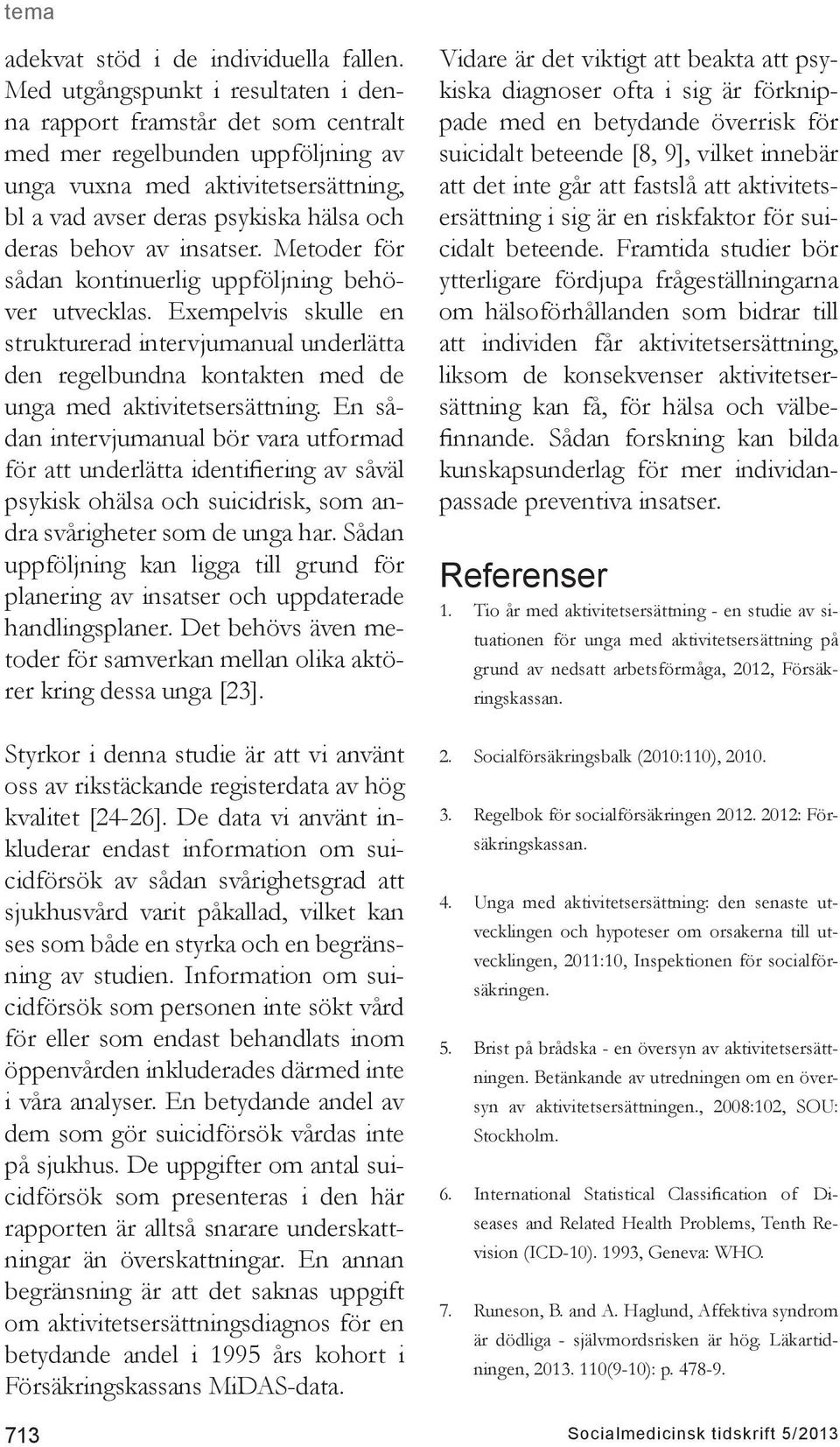 tema

adekvat stöd i de individuella fallen. Med utgångspunkt i resultaten i denna rapport framstår det som centralt med mer regelbunden uppföljning av unga vuxna med aktivitetsersättning, bl a vad avser deras psykiska hälsa och deras behov av insatser. Metoder för sådan kontinuerlig uppföljning behöver utvecklas. Exempelvis skulle en strukturerad intervjumanual underlätta den regelbundna kontakten med de unga med aktivitetsersättning. En sådan intervjumanual bör vara utformad för att underlätta identifiering av såväl psykisk ohälsa och suicidrisk, som andra svårigheter som de unga har. Sådan uppföljning kan ligga till grund för planering av insatser och uppdaterade handlingsplaner. Det behövs även metoder för samverkan mellan olika aktörer kring dessa unga [23].

Styrkor i denna studie är att vi använt oss av rikstäckande registerdata av hög kvalitet [24-26]. De data vi använt inkluderar endast information om suicidförsök av sådan svårighetsgrad att sjukhusvård varit påkallad, vilket kan ses som både en styrka och en begränsning av studien. Information om suicidförsök som personen inte sökt vård för eller som endast behandlats inom öppenvården inkluderades därmed inte i våra analyser. En betydande andel av dem som gör suicidförsök vårdas inte på sjukhus. De uppgifter om antal suicidförsök som presenteras i den här rapporten är alltså snarare underskattningar än överskattningar. En annan begränsning är att det saknas uppgift om aktivitetsersättningsdiagnos för en betydande andel i 1995 års kohort i Försäkringskassans MiDAS-data.

Vidare är det viktigt att beakta att psykiska diagnoser ofta i sig är förknippade med en betydande överrisk för suicidalt beteende [8, 9], vilket innebär att det inte går att fastslå att aktivitetsersättning i sig är en riskfaktor för suicidalt beteende. Framtida studier bör ytterligare fördjupa frågeställningarna om hälsoförhållanden som bidrar till att individen får aktivitetsersättning, liksom de konsekvenser aktivitetsersättning kan få, för hälsa och välbefinnande. Sådan forskning kan bilda kunskapsunderlag för mer individanpassade preventiva insatser.

Referenser

1. Tio år med aktivitetsersättning - en studie av situationen för unga med aktivitetsersättning på grund av nedsatt arbetsförmåga, 2012, Försäkringskassan.

2. Socialförsäkringsbalk (2010:110), 2010.

3. Regelbok för socialförsäkringen 2012. 2012: Försäkringskassan.

4. Unga med aktivitetsersättning: den senaste utvecklingen och hypoteser om orsakerna till utvecklingen, 2011:10, Inspektionen för socialförsäkringen.

5. Brist på brådska - en översyn av aktivitetsersättningen. Betänkande av utredningen om en översyn av aktivitetsersättningen., 2008:102, SOU: Stockholm.

6. International Statistical Classification of Diseases and Related Health Problems, Tenth Revision (ICD-10). 1993, Geneva: WHO.

7. Runeson, B. and A. Haglund, Affektiva syndrom är dödliga - självmordsrisken är hög. Läkartidningen, 2013. 110(9-10): p. 478-9.

713

Socialmedicinsk tidskrift 5/2013